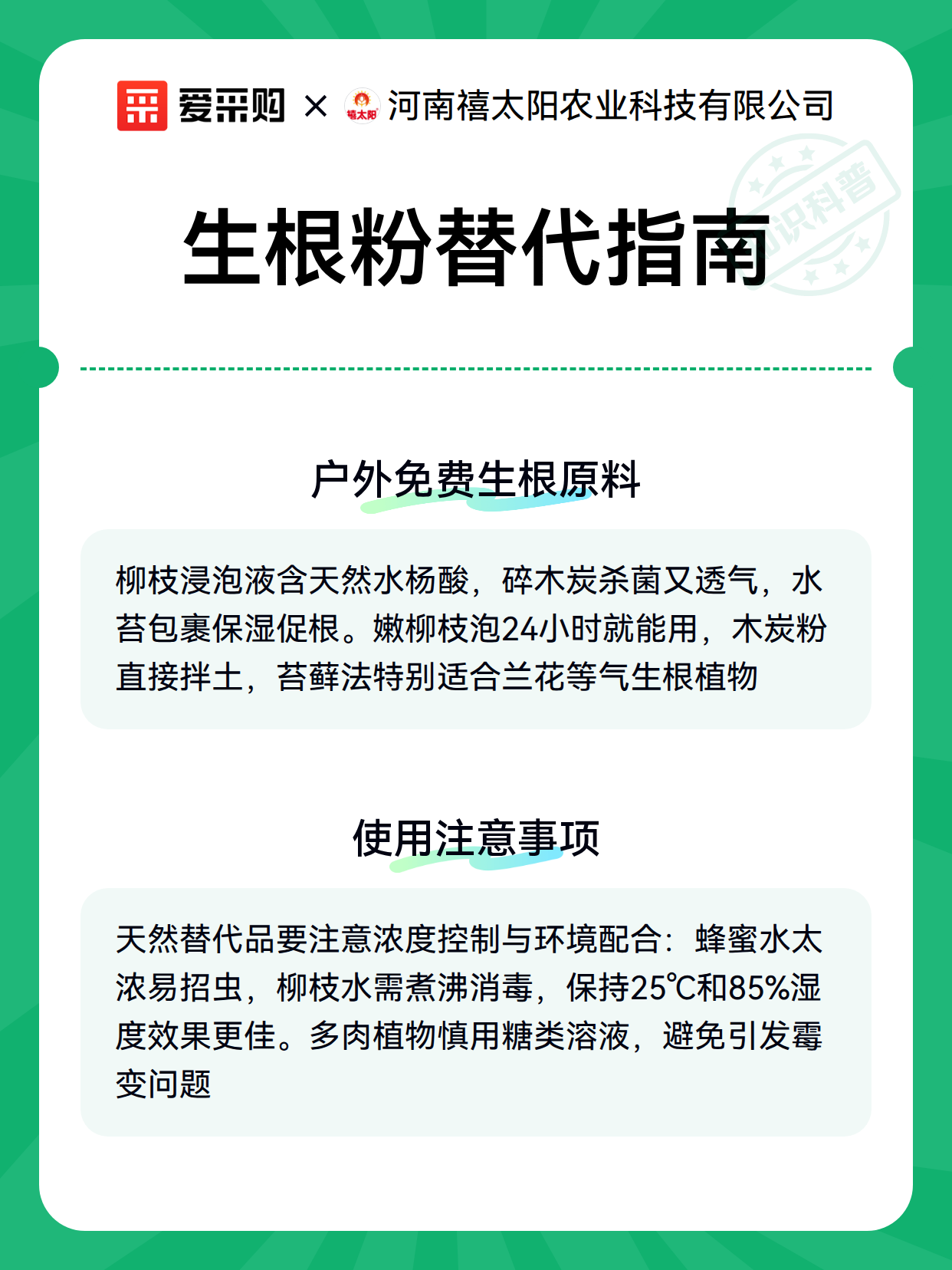 爱采购 × 禧太阳 河南禧太阳农业科技有限公司

知识科普

生根粉替代指南

户外免费生根原料

柳枝浸泡液含天然水杨酸，碎木炭杀菌又透气，水苔包裹保湿促根。嫩柳枝泡24小时就能用，木炭粉直接拌土，苔藓法特别适合兰花等气生根植物

使用注意事项

天然替代品要注意浓度控制与环境配合：蜂蜜水太浓易招虫，柳枝水需煮沸消毒，保持25℃和85%湿度效果更佳。多肉植物慎用糖类溶液，避免引发霉变问题